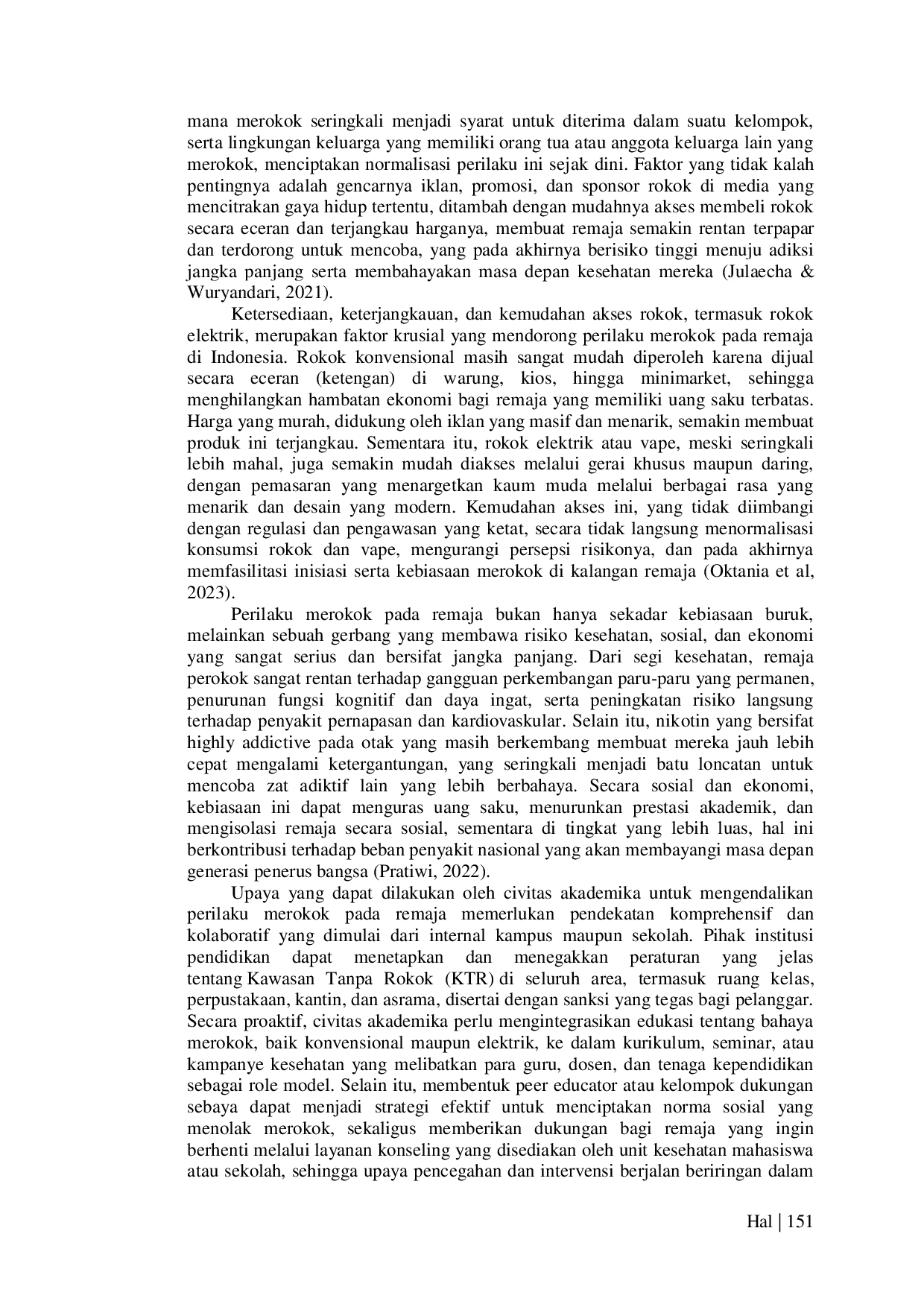 mana merokok seringkali menjadi syarat untuk diterima dalam suatu kelompok, serta lingkungan keluarga yang memiliki orang tua atau anggota keluarga lain yang merokok, menciptakan normalisasi perilaku ini sejak dini. Faktor yang tidak kalah pentingnya adalah gencarnya iklan, promosi, dan sponsor rokok di media yang mencitrakan gaya hidup tertentu, ditambah dengan mudahnya akses membeli rokok secara eceran dan terjangkau harganya, membuat remaja semakin rentan terpapar dan terdorong untuk mencoba, yang pada akhirnya berisiko tinggi menuju adiksi jangka panjang serta membahayakan masa depan kesehatan mereka (Julaecha & Wuryandari, 2021).

Ketersediaan, keterjangkauan, dan kemudahan akses rokok, termasuk rokok elektrik, merupakan faktor krusial yang mendorong perilaku merokok pada remaja di Indonesia. Rokok konvensional masih sangat mudah diperoleh karena dijual secara eceran (ketengan) di warung, kios, hingga minimarket, sehingga menghilangkan hambatan ekonomi bagi remaja yang memiliki uang saku terbatas. Harga yang murah, didukung oleh iklan yang masif dan menarik, semakin membuat produk ini terjangkau. Sementara itu, rokok elektrik atau vape, meski seringkali lebih mahal, juga semakin mudah diakses melalui gerai khusus maupun daring, dengan pemasaran yang menargetkan kaum muda melalui berbagai rasa yang menarik dan desain yang modern. Kemudahan akses ini, yang tidak diimbangi dengan regulasi dan pengawasan yang ketat, secara tidak langsung menormalisasi konsumsi rokok dan vape, mengurangi persepsi risikonya, dan pada akhirnya memfasilitasi inisiasi serta kebiasaan merokok di kalangan remaja (Oktania et al, 2023).

Perilaku merokok pada remaja bukan hanya sekadar kebiasaan buruk, melainkan sebuah gerbang yang membawa risiko kesehatan, sosial, dan ekonomi yang sangat serius dan bersifat jangka panjang. Dari segi kesehatan, remaja perokok sangat rentan terhadap gangguan perkembangan paru-paru yang permanen, penurunan fungsi kognitif dan daya ingat, serta peningkatan risiko langsung terhadap penyakit pernapasan dan kardiovaskular. Selain itu, nikotin yang bersifat highly addictive pada otak yang masih berkembang membuat mereka jauh lebih cepat mengalami ketergantungan, yang seringkali menjadi batu loncatan untuk mencoba zat adiktif lain yang lebih berbahaya. Secara sosial dan ekonomi, kebiasaan ini dapat menguras uang saku, menurunkan prestasi akademik, dan mengisolasi remaja secara sosial, sementara di tingkat yang lebih luas, hal ini berkontribusi terhadap beban penyakit nasional yang akan membayangi masa depan generasi penerus bangsa (Pratiwi, 2022).

Upaya yang dapat dilakukan oleh civitas akademika untuk mengendalikan perilaku merokok pada remaja memerlukan pendekatan komprehensif dan kolaboratif yang dimulai dari internal kampus maupun sekolah. Pihak institusi pendidikan dapat menetapkan dan menegakkan peraturan yang jelas tentang Kawasan Tanpa Rokok (KTR) di seluruh area, termasuk ruang kelas, perpustakaan, kantin, dan asrama, disertai dengan sanksi yang tegas bagi pelanggar. Secara proaktif, civitas akademika perlu mengintegrasikan edukasi tentang bahaya merokok, baik konvensional maupun elektrik, ke dalam kurikulum, seminar, atau kampanye kesehatan yang melibatkan para guru, dosen, dan tenaga kependidikan sebagai role model. Selain itu, membentuk peer educator atau kelompok dukungan sebaya dapat menjadi strategi efektif untuk menciptakan norma sosial yang menolak merokok, sekaligus memberikan dukungan bagi remaja yang ingin berhenti melalui layanan konseling yang disediakan oleh unit kesehatan mahasiswa atau sekolah, sehingga upaya pencegahan dan intervensi berjalan beriringan dalam

Hal | 151